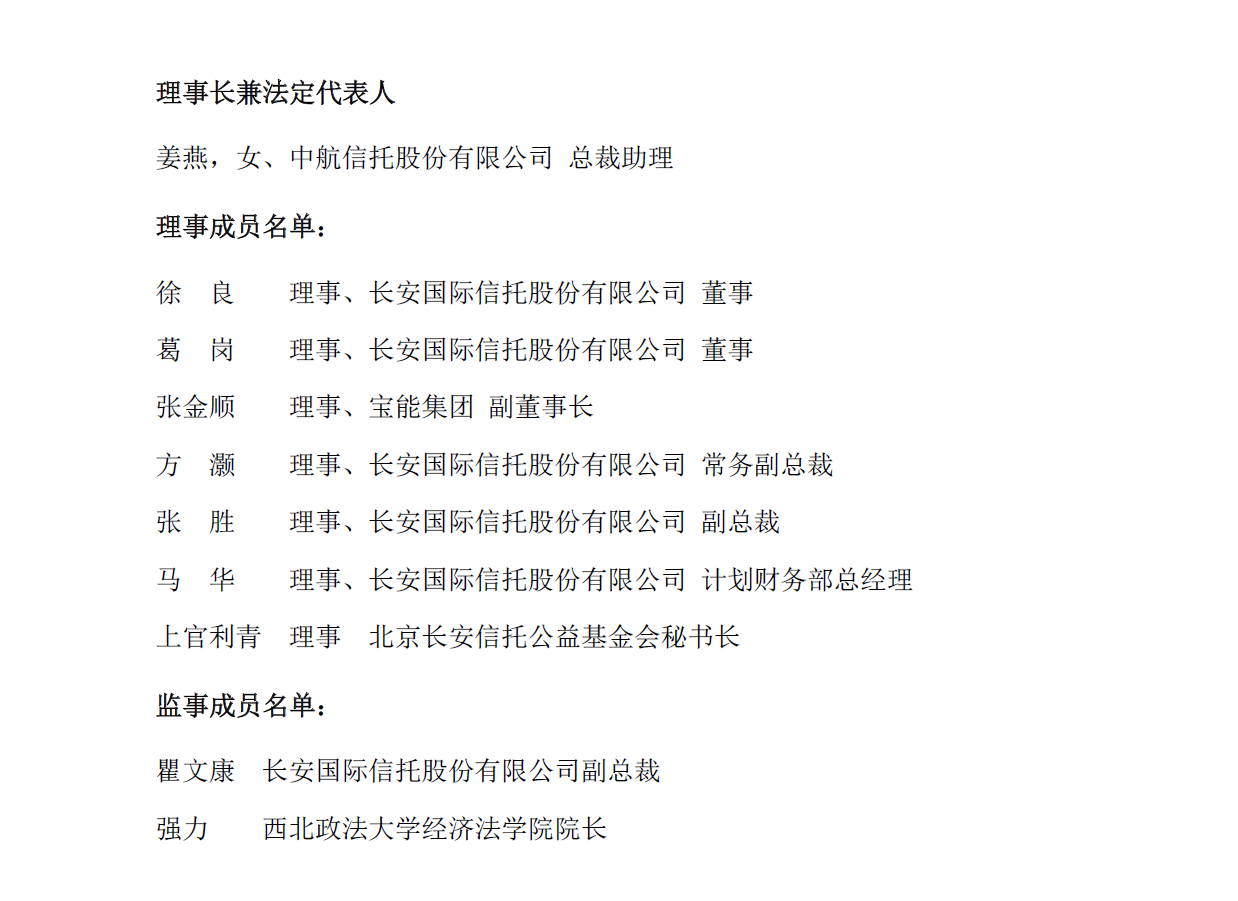 理事长兼法定代表人

姜燕，女、中航信托股份有限公司 总裁助理

理事成员名单：

徐 良 理事、长安国际信托股份有限公司 董事

葛 岗 理事、长安国际信托股份有限公司 董事

张金顺 理事、宝能集团 副董事长

方 灏 理事、长安国际信托股份有限公司 常务副总裁

张 胜 理事、长安国际信托股份有限公司 副总裁

马 华 理事、长安国际信托股份有限公司 计划财务部总经理

上官利青 理事 北京长安信托公益基金会秘书长

监事成员名单：

瞿文康 长安国际信托股份有限公司副总裁

强力 西北政法大学经济法学院院长